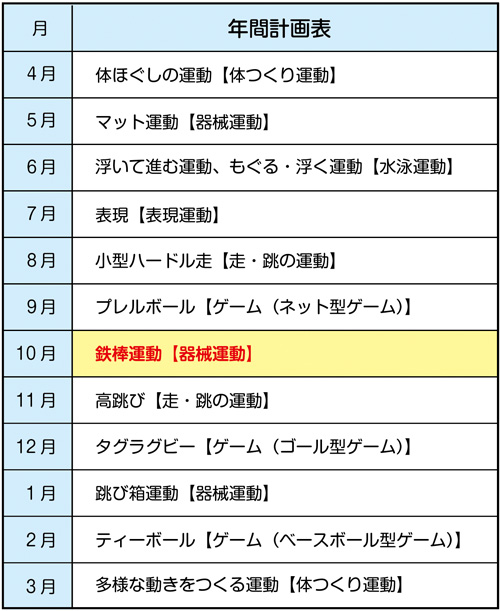 | 月 | 年間計画表 |
|---|---|
| 4月 | 体ほぐしの運動【体つくり運動】 |
| 5月 | マット運動【器械運動】 |
| 6月 | 浮いて進む運動、もぐる・浮く運動【水泳運動】 |
| 7月 | 表現【表現運動】 |
| 8月 | 小型ハードル走【走・跳の運動】 |
| 9月 | プレルボール【ゲーム（ネット型ゲーム）】 |
| 10月 | 鉄棒運動【器械運動】 |
| 11月 | 高跳び【走・跳の運動】 |
| 12月 | タグラグビー【ゲーム（ゴール型ゲーム）】 |
| 1月 | 跳び箱運動【器械運動】 |
| 2月 | ティーボール【ゲーム（ベースボール型ゲーム）】 |
| 3月 | 多様な動きをつくる運動【体つくり運動】 |